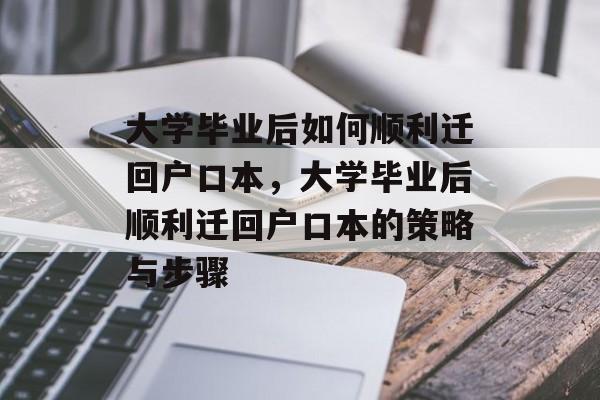 大学毕业后如何顺利迁回户口本，大学毕业后顺利迁回户口本的策略与步骤